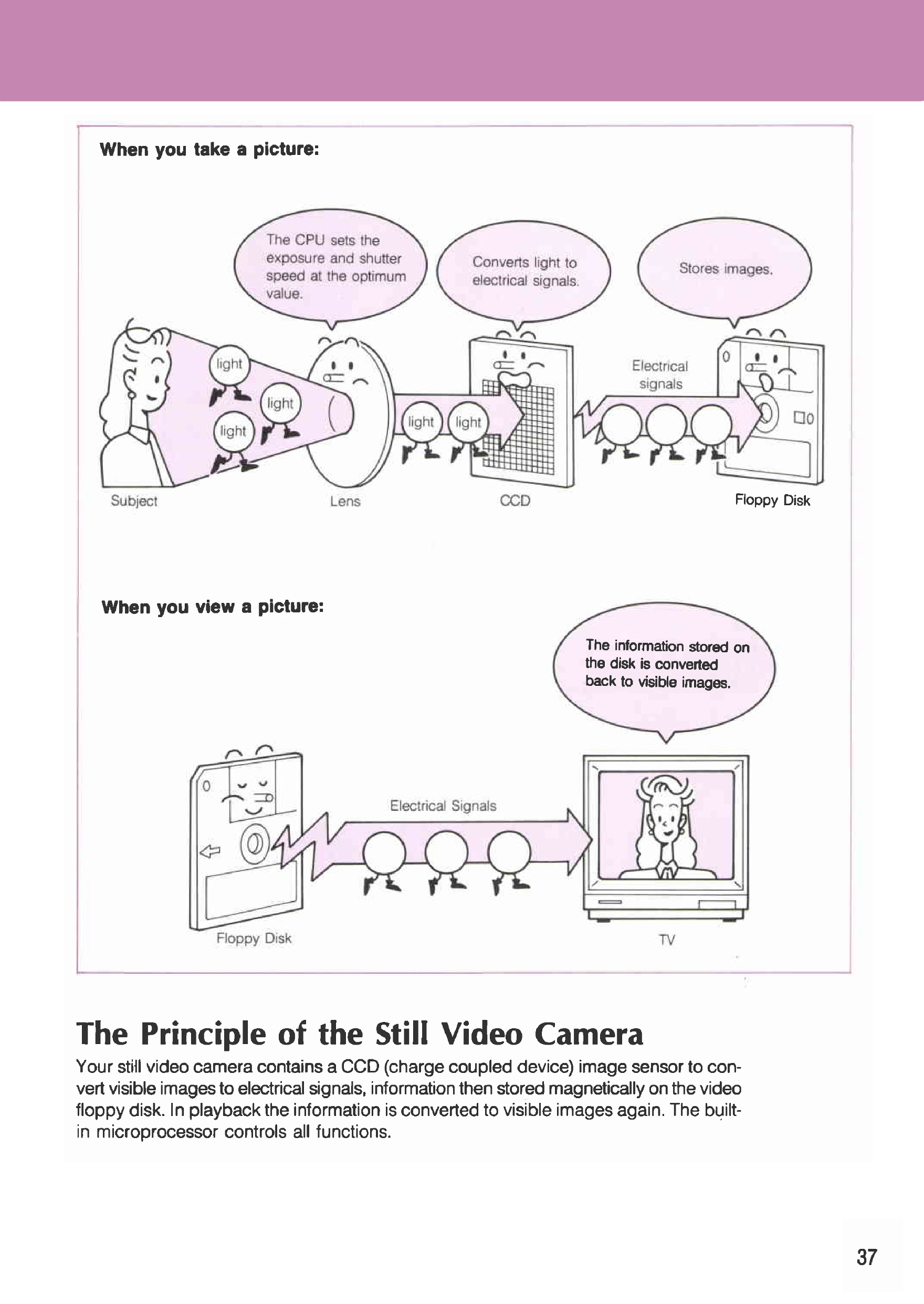 When you take a picture:

The CPU sets the exposure and shutter speed at the optimum value.

Converts light to electrical signals.

Stores images.

light

light

light

light

light

Electrical signals

Subject

Lens

CCD

Floppy Disk

When you view a picture:

The information stored on the disk is converted back to visible images.

Electrical Signals

Floppy Disk

TV

The Principle of the Still Video Camera

Your still video camera contains a CCD (charge coupled device) image sensor to convert visible images to electrical signals, information then stored magnetically on the video floppy disk. In playback the information is converted to visible images again. The built-in microprocessor controls all functions.

37